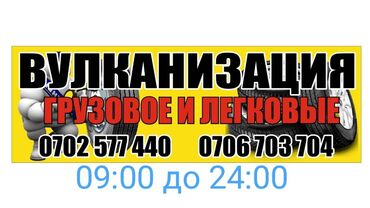 ВУЛКАНИЗАЦИЯ
ГРУЗОВОЕ И ЛЕГКОВЫЕ
0702 577 440 0706 703 704
09:00 до 24:00